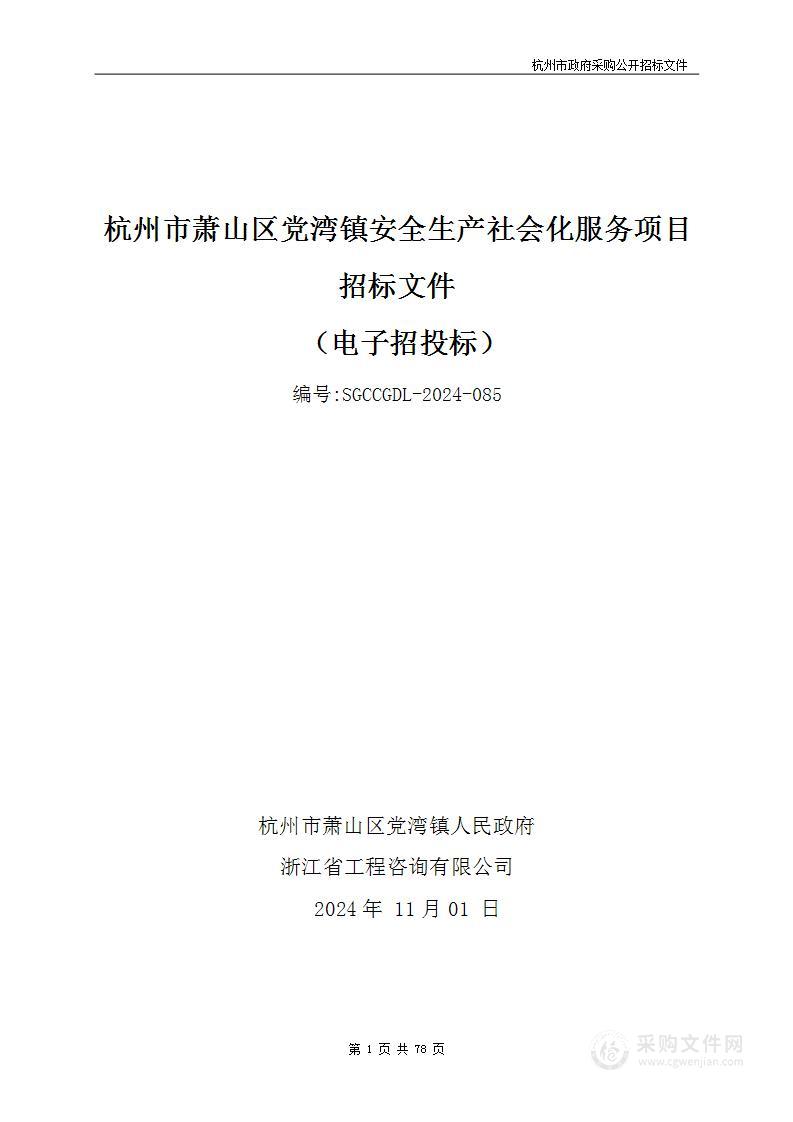 杭州市政府采购公开招标文件

杭州市萧山区党湾镇安全生产社会化服务项目

招标文件

（电子招投标）

编号:SGCCGDL-2024-085

杭州市萧山区党湾镇人民政府

浙江省工程咨询有限公司

2024 年 11 月 01 日

第 1 页 共 78 页

采购文件网
www.cgwenjian.com